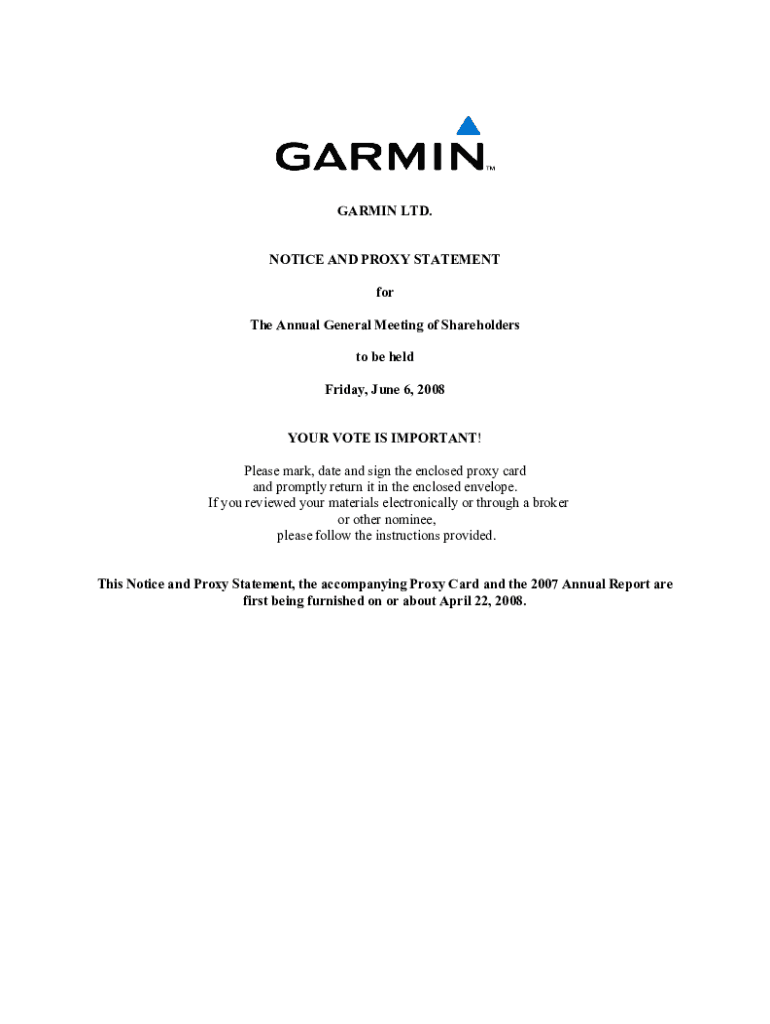 GARMIN™

GARMIN LTD.

NOTICE AND PROXY STATEMENT

for

The Annual General Meeting of Shareholders

to be held

Friday, June 6, 2008

YOUR VOTE IS IMPORTANT!

Please mark, date and sign the enclosed proxy card and promptly return it in the enclosed envelope. If you reviewed your materials electronically or through a broker or other nominee, please follow the instructions provided.

This Notice and Proxy Statement, the accompanying Proxy Card and the 2007 Annual Report are first being furnished on or about April 22, 2008.